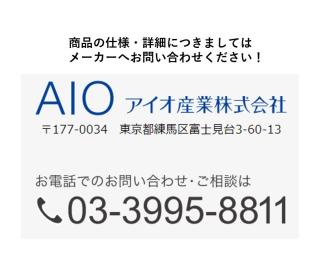 商品の仕様・詳細につきましては
メーカーへお問い合わせください！

AIO アイオ産業株式会社
〒177-0034　東京都練馬区富士見台3-60-13

お電話でのお問い合わせ・ご相談は
03-3995-8811